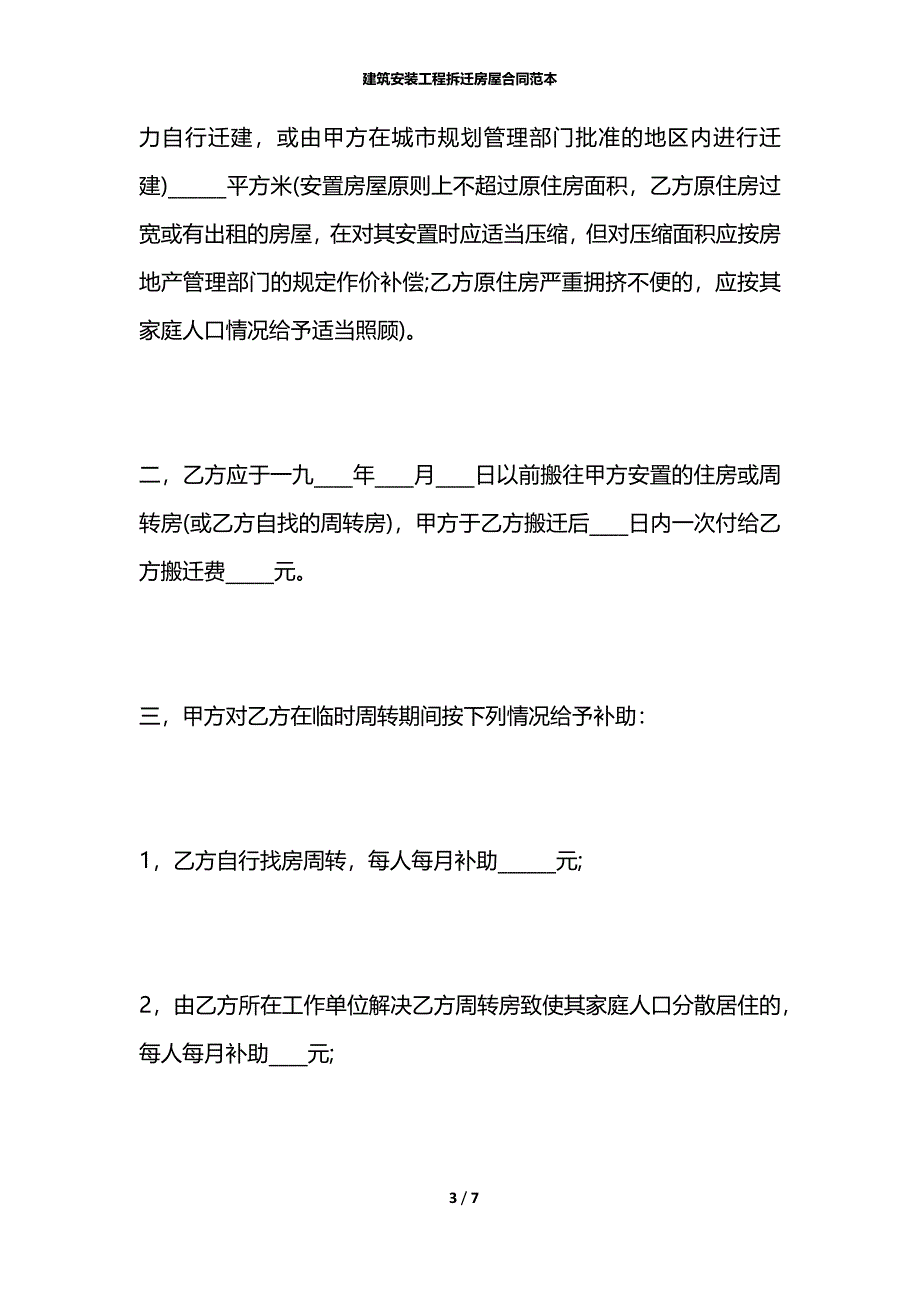 建筑安装工程拆迁房屋合同范本

力自行迁建，或由甲方在城市规划管理部门批准的地区内进行迁建)______平方米(安置房屋原则上不超过原住房面积，乙方原住房过宽或有出租的房屋，在对其安置时应适当压缩，但对压缩面积应按房地产管理部门的规定作价补偿;乙方原住房严重拥挤不便的，应按其家庭人口情况给予适当照顾)。

二，乙方应于一九____年____月____日以前搬往甲方安置的住房或周转房(或乙方自找的周转房)，甲方于乙方搬迁后____日内一次付给乙方搬迁费_____元。

三，甲方对乙方在临时周转期间按下列情况给予补助：

1，乙方自行找房周转，每人每月补助______元;

2，由乙方所在工作单位解决乙方周转房致使其家庭人口分散居住的，每人每月补助____元;

3 / 7